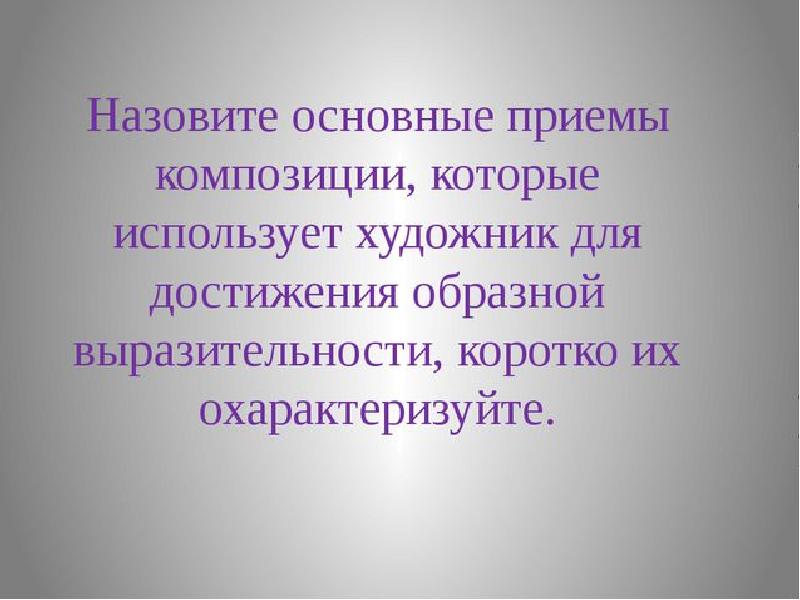 Назовите основные приемы композиции, которые использует художник для достижения образной выразительности, коротко их охарактеризуйте.